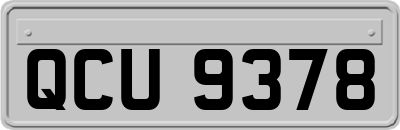 QCU 9378